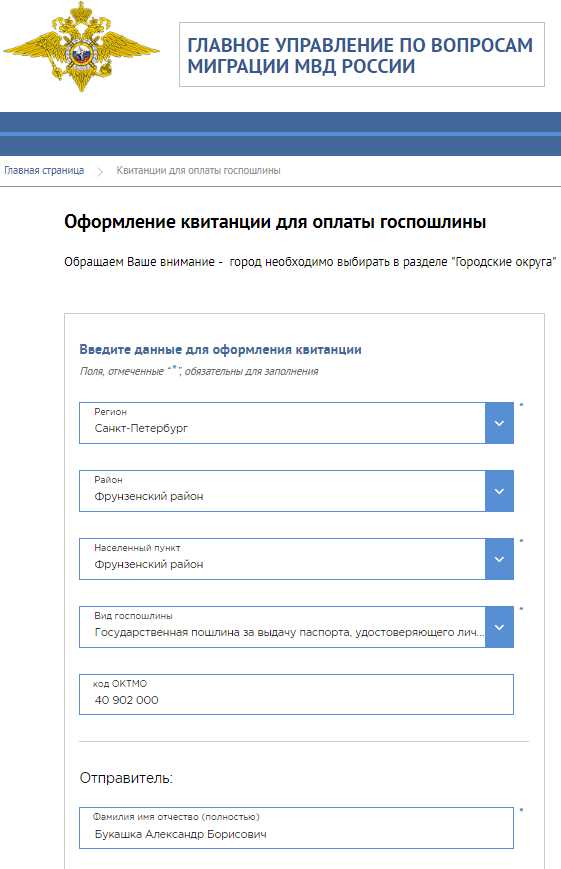 ГЛАВНОЕ УПРАВЛЕНИЕ ПО ВОПРОСАМ МИГРАЦИИ МВД РОССИИ

Главная страница > Квитанции для оплаты госпошлины

Оформление квитанции для оплаты госпошлины

Обращаем Ваше внимание - город необходимо выбирать в разделе "Городские округа"

Введите данные для оформления квитанции

Поля, отмеченные "*", обязательны для заполнения

Регион
Санкт-Петербург
*

Район
Фрунзенский район

Населенный пункт
Фрунзенский район
*

Вид госпошлины
Государственная пошлина за выдачу паспорта, удостоверяющего лич...
*

код ОКТМО
40 902 000

Отправитель:

Фамилия имя отчество (полностью)
Букашка Александр Борисович
*